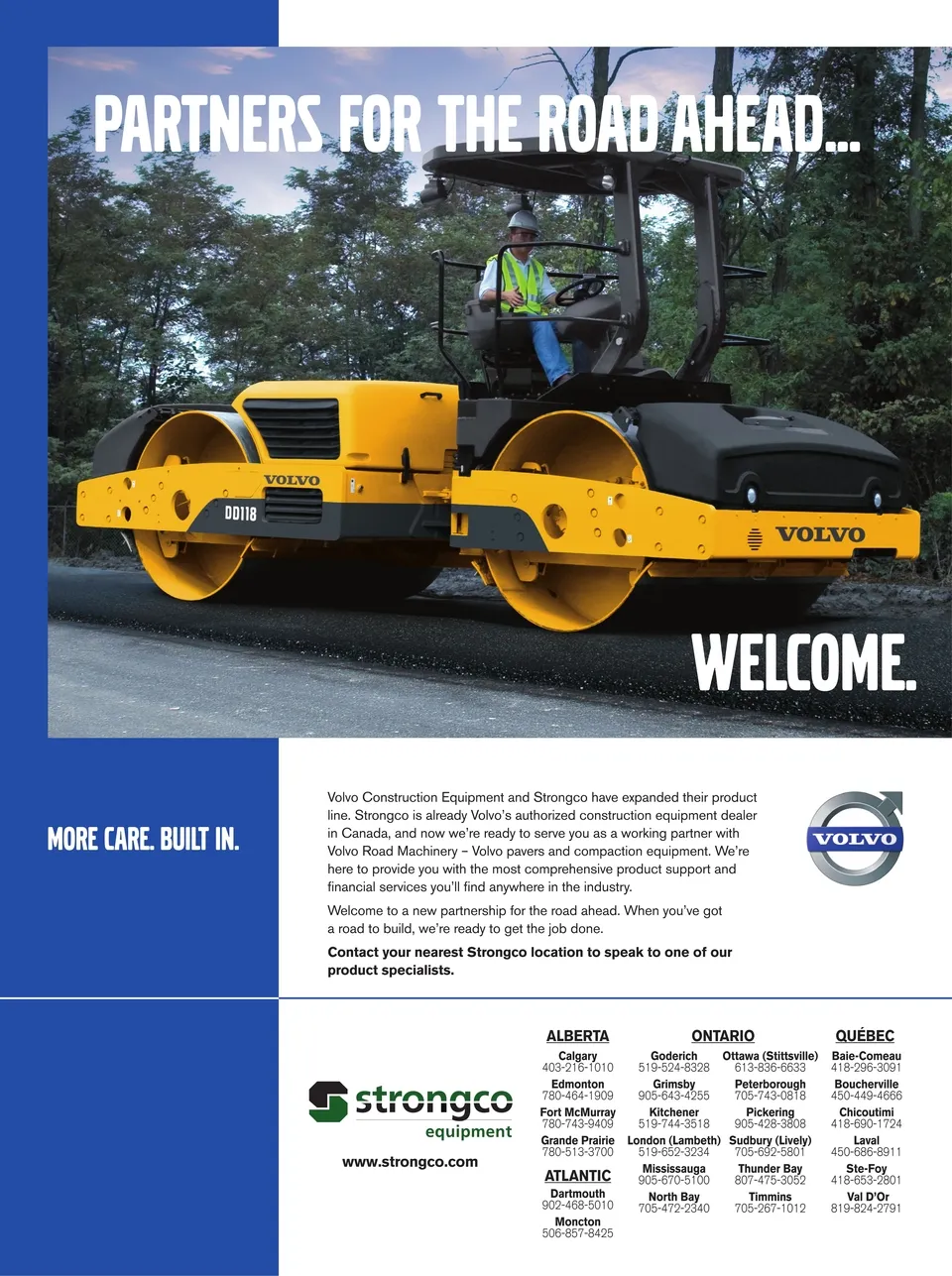 PARTNERS FOR THE ROAD AHEAD...

VOLVO
DD118
VOLVO

WELCOME.

MORE CARE. BUILT IN.

Volvo Construction Equipment and Strongco have expanded their product line. Strongco is already Volvo's authorized construction equipment dealer in Canada, and now we're ready to serve you as a working partner with Volvo Road Machinery – Volvo pavers and compaction equipment. We're here to provide you with the most comprehensive product support and financial services you'll find anywhere in the industry.

Welcome to a new partnership for the road ahead. When you've got a road to build, we're ready to get the job done.

Contact your nearest Strongco location to speak to one of our product specialists.

VOLVO

strongco equipment

www.strongco.com

ALBERTA
Calgary 403-216-1010
Edmonton 780-464-1909
Fort McMurray 780-743-9409
Grande Prairie 780-513-3700

ATLANTIC
Dartmouth 902-468-5010
Moncton 506-857-8425

ONTARIO
Goderich 519-524-8328
Grimsby 905-643-4255
Kitchener 519-744-3518
London (Lambeth) 519-652-3234
Mississauga 905-670-5100
North Bay 705-472-2340
Ottawa (Stittsville) 613-836-6633
Peterborough 705-743-0818
Pickering 905-428-3808
Sudbury (Lively) 705-692-5801
Thunder Bay 807-475-3052
Timmins 705-267-1012

QUÉBEC
Baie-Comeau 418-296-3091
Boucherville 450-449-4666
Chicoutimi 418-690-1724
Laval 450-686-8911
Ste-Foy 418-653-2801
Val D'Or 819-824-2791